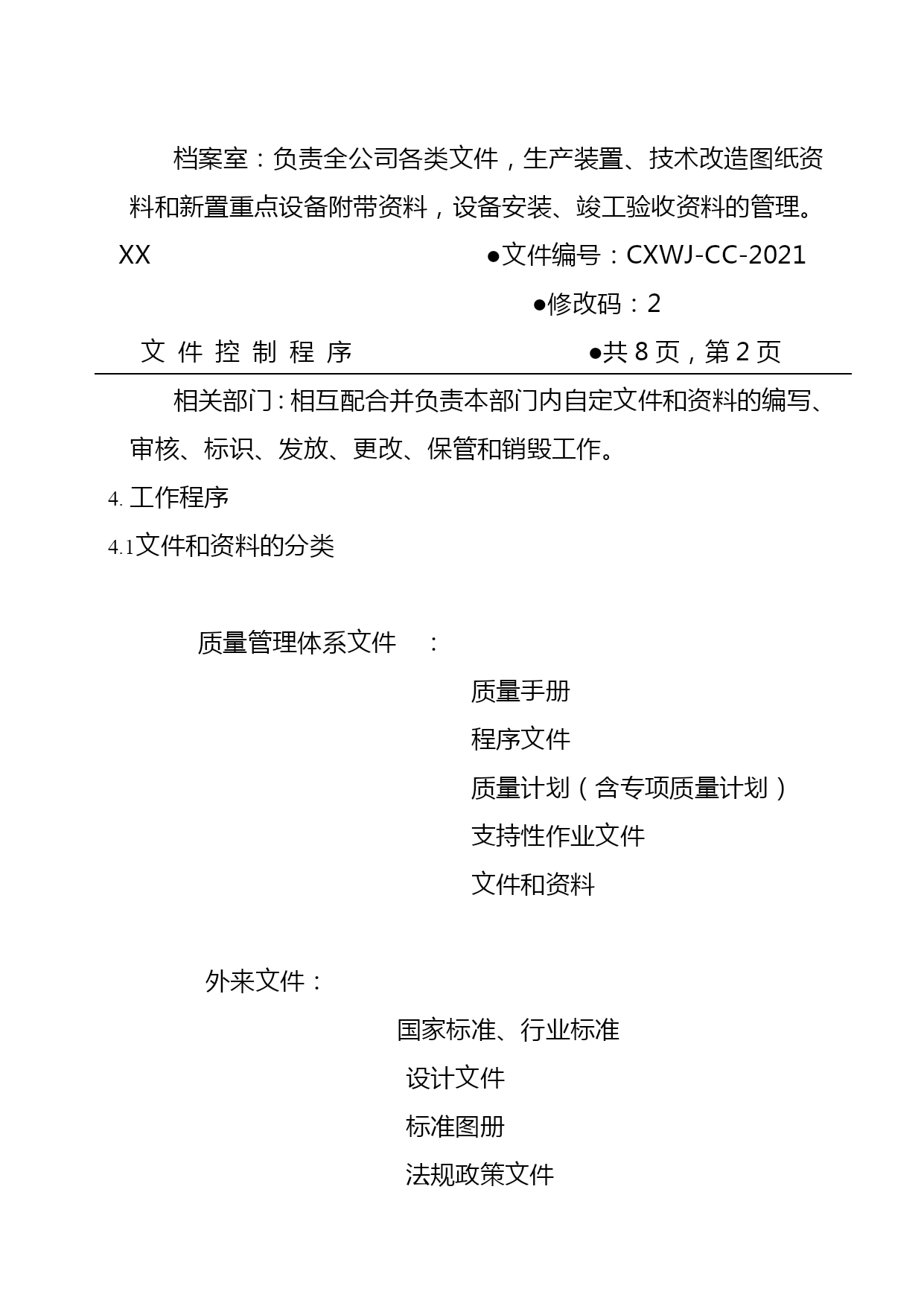 档案室：负责全公司各类文件，生产装置、技术改造图纸资料和新置重点设备附带资料，设备安装、竣工验收资料的管理。

XX ●文件编号：CXWJ-CC-2021

●修改码：2

文 件 控 制 程 序 ●共 8 页，第 2 页

相关部门：相互配合并负责本部门内自定文件和资料的编写、审核、标识、发放、更改、保管和销毁工作。

4. 工作程序

4.1文件和资料的分类

质量管理体系文件 ：

质量手册

程序文件

质量计划（含专项质量计划）

支持性作业文件

文件和资料

外来文件：

国家标准、行业标准

设计文件

标准图册

法规政策文件